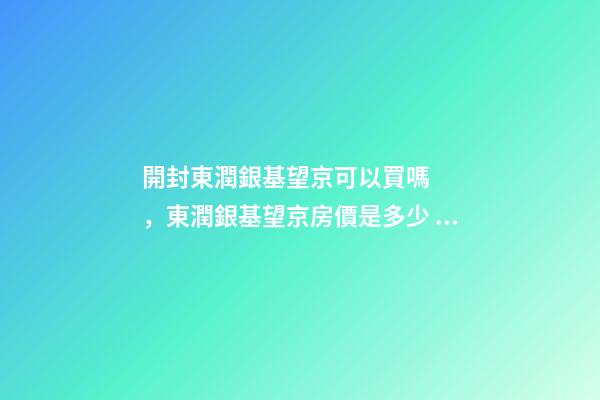 開封東潤銀基望京可以買嗎，東潤銀基望京房價是多少 ...